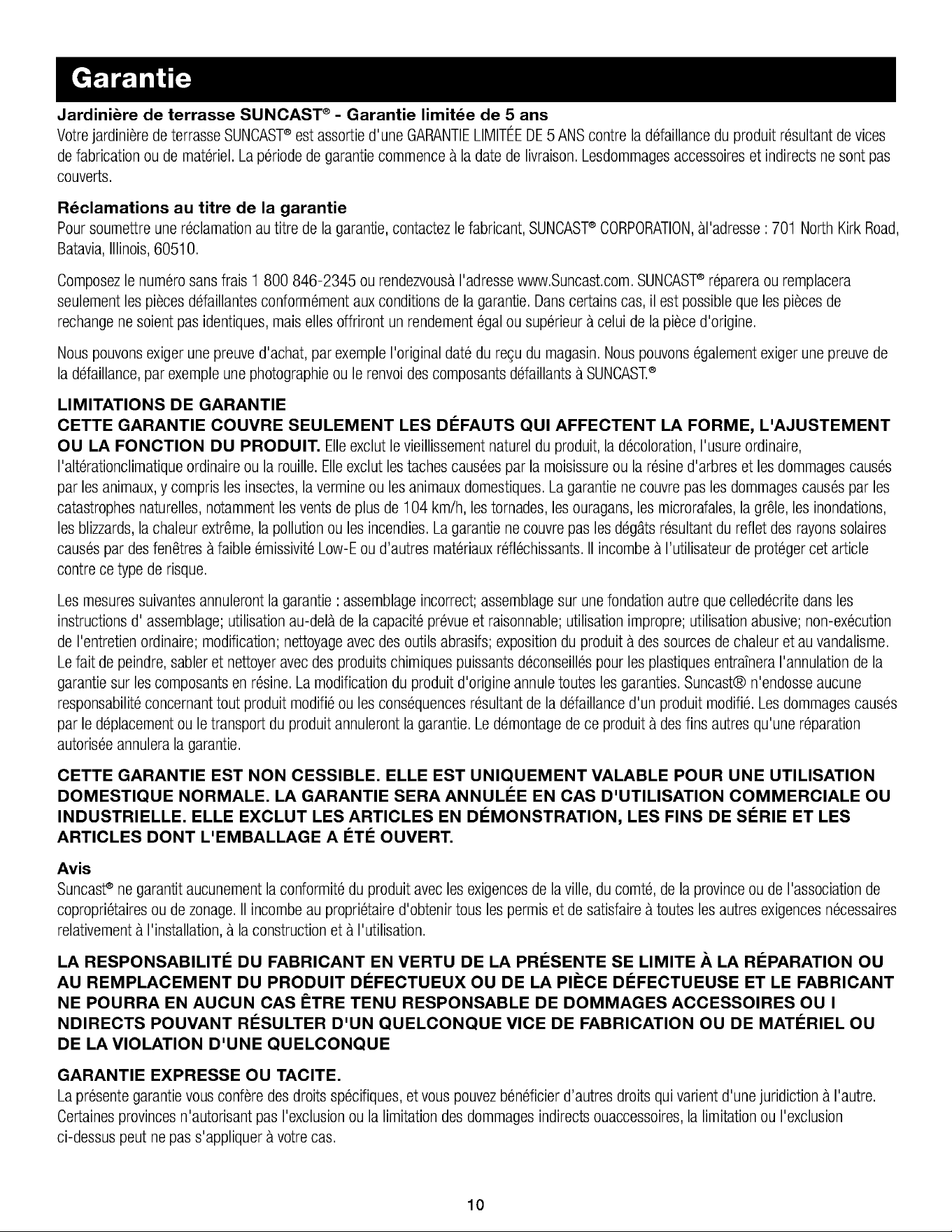 Garantie

Jardinière de terrasse SUNCAST® - Garantie limitée de 5 ans
Votre jardinière de terrasse SUNCAST® est assortie d'une GARANTIE LIMITÉE DE 5 ANS contre la défaillance du produit résultant de vices de fabrication ou de matériel. La période de garantie commence à la date de livraison. Lesdommages accessoires et indirects ne sont pas couverts.

Réclamations au titre de la garantie
Pour soumettre une réclamation au titre de la garantie, contactez le fabricant, SUNCAST® CORPORATION, àl'adresse : 701 North Kirk Road, Batavia, Illinois, 60510.

Composez le numéro sans frais 1 800 846-2345 ou rendezvousà l'adresse www.Suncast.com. SUNCAST® réparera ou remplacera seulement les pièces défaillantes conformément aux conditions de la garantie. Dans certains cas, il est possible que les pièces de rechange ne soient pas identiques, mais elles offriront un rendement égal ou supérieur à celui de la pièce d'origine.

Nous pouvons exiger une preuve d'achat, par exemple l'original daté du reçu du magasin. Nous pouvons également exiger une preuve de la défaillance, par exemple une photographie ou le renvoi des composants défaillants à SUNCAST.®

LIMITATIONS DE GARANTIE
CETTE GARANTIE COUVRE SEULEMENT LES DÉFAUTS QUI AFFECTENT LA FORME, L'AJUSTEMENT OU LA FONCTION DU PRODUIT. Elle exclut le vieillissement naturel du produit, la décoloration, l'usure ordinaire, l'altérationclimatique ordinaire ou la rouille. Elle exclut les taches causées par la moisissure ou la résine d'arbres et les dommages causés par les animaux, y compris les insectes, la vermine ou les animaux domestiques. La garantie ne couvre pas les dommages causés par les catastrophes naturelles, notamment les vents de plus de 104 km/h, les tornades, les ouragans, les microrafales, la grêle, les inondations, les blizzards, la chaleur extrême, la pollution ou les incendies. La garantie ne couvre pas les dégâts résultant du reflet des rayons solaires causés par des fenêtres à faible émissivité Low-E ou d'autres matériaux réfléchissants. Il incombe à l'utilisateur de protéger cet article contre ce type de risque.

Les mesures suivantes annuleront la garantie : assemblage incorrect; assemblage sur une fondation autre que celledécrite dans les instructions d' assemblage; utilisation au-delà de la capacité prévue et raisonnable; utilisation impropre; utilisation abusive; non-exécution de l'entretien ordinaire; modification; nettoyage avec des outils abrasifs; exposition du produit à des sources de chaleur et au vandalisme. Le fait de peindre, sabler et nettoyer avec des produits chimiques puissants déconseillés pour les plastiques entraînera l'annulation de la garantie sur les composants en résine. La modification du produit d'origine annule toutes les garanties. Suncast® n'endosse aucune responsabilité concernant tout produit modifié ou les conséquences résultant de la défaillance d'un produit modifié. Les dommages causés par le déplacement ou le transport du produit annuleront la garantie. Le démontage de ce produit à des fins autres qu'une réparation autorisée annulera la garantie.

CETTE GARANTIE EST NON CESSIBLE. ELLE EST UNIQUEMENT VALABLE POUR UNE UTILISATION DOMESTIQUE NORMALE. LA GARANTIE SERA ANNULÉE EN CAS D'UTILISATION COMMERCIALE OU INDUSTRIELLE. ELLE EXCLUT LES ARTICLES EN DÉMONSTRATION, LES FINS DE SÉRIE ET LES ARTICLES DONT L'EMBALLAGE A ÉTÉ OUVERT.

Avis
Suncast® ne garantit aucunement la conformité du produit avec les exigences de la ville, du comté, de la province ou de l'association de copropriétaires ou de zonage. Il incombe au propriétaire d'obtenir tous les permis et de satisfaire à toutes les autres exigences nécessaires relativement à l'installation, à la construction et à l'utilisation.

LA RESPONSABILITÉ DU FABRICANT EN VERTU DE LA PRÉSENTE SE LIMITE À LA RÉPARATION OU AU REMPLACEMENT DU PRODUIT DÉFECTUEUX OU DE LA PIÈCE DÉFECTUEUSE ET LE FABRICANT NE POURRA EN AUCUN CAS ÊTRE TENU RESPONSABLE DE DOMMAGES ACCESSOIRES OU I NDIRECTS POUVANT RÉSULTER D'UN QUELCONQUE VICE DE FABRICATION OU DE MATÉRIEL OU DE LA VIOLATION D'UNE QUELCONQUE

GARANTIE EXPRESSE OU TACITE.
La présente garantie vous confère des droits spécifiques, et vous pouvez bénéficier d'autres droits qui varient d'une juridiction à l'autre. Certaines provinces n'autorisant pas l'exclusion ou la limitation des dommages indirects ouaccessoires, la limitation ou l'exclusion ci-dessus peut ne pas s'appliquer à votre cas.

10